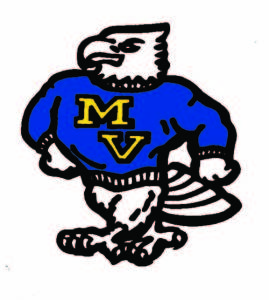 M
V